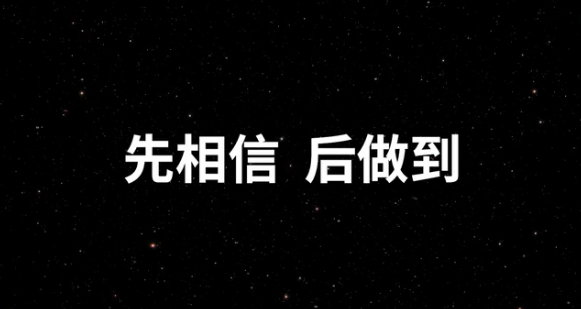 先相信 后做到